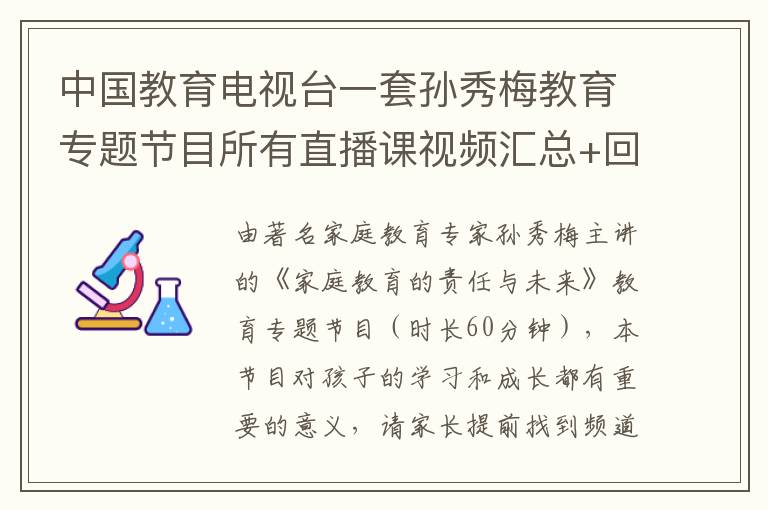 中国教育电视台一套孙秀梅教育专题节目所有直播课视频汇总+回

由著名家庭教育专家孙秀梅主讲的《家庭教育的责任与未来》教育专题节目（时长60分钟），本节目对孩子的学习和成长都有重要的意义，请家长提前找到频道